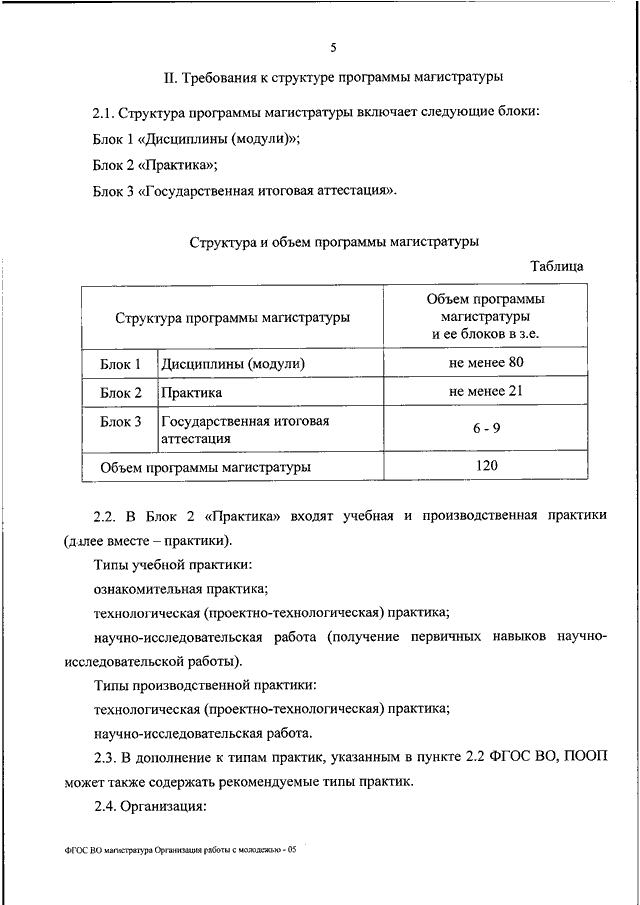 5

II. Требования к структуре программы магистратуры

2.1. Структура программы магистратуры включает следующие блоки:

Блок 1 «Дисциплины (модули)»;

Блок 2 «Практика»;

Блок 3 «Государственная итоговая аттестация».

Структура и объем программы магистратуры

Таблица

| Структура программы магистратуры | | Объем программы магистратуры и ее блоков в з.е. |
|---|---|---|
| Блок 1 | Дисциплины (модули) | не менее 80 |
| Блок 2 | Практика | не менее 21 |
| Блок 3 | Государственная итоговая аттестация | 6 - 9 |
| Объем программы магистратуры | | 120 |

2.2. В Блок 2 «Практика» входят учебная и производственная практики (далее вместе – практики).

Типы учебной практики:

ознакомительная практика;

технологическая (проектно-технологическая) практика;

научно-исследовательская работа (получение первичных навыков научно-исследовательской работы).

Типы производственной практики:

технологическая (проектно-технологическая) практика;

научно-исследовательская работа.

2.3. В дополнение к типам практик, указанным в пункте 2.2 ФГОС ВО, ПООП может также содержать рекомендуемые типы практик.

2.4. Организация:

ФГОС ВО магистратура Организация работы с молодежью - 05